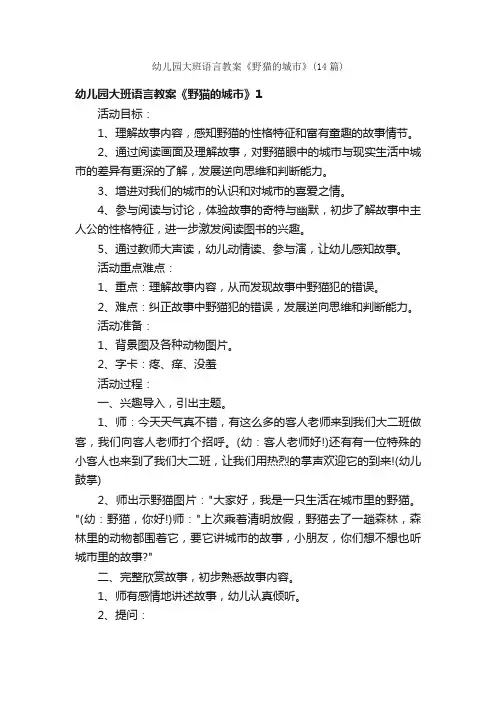 幼儿园大班语言教案《野猫的城市》(14篇)

幼儿园大班语言教案《野猫的城市》1

活动目标：

1、理解故事内容，感知野猫的性格特征和富有童趣的故事情节。

2、通过阅读画面及理解故事，对野猫眼中的城市与现实生活中城市的差异有更深的了解，发展逆向思维和判断能力。

3、增进对我们的城市的认识和对城市的喜爱之情。

4、参与阅读与讨论，体验故事的奇特与幽默，初步了解故事中主人公的性格特征，进一步激发阅读图书的兴趣。

5、通过教师大声读，幼儿动情读、参与演，让幼儿感知故事。

活动重点难点：

1、重点：理解故事内容，从而发现故事中野猫犯的错误。

2、难点：纠正故事中野猫犯的错误，发展逆向思维和判断能力。

活动准备：

1、背景图及各种动物图片。

2、字卡：疼、痒、没羞

活动过程：

一、兴趣导入，引出主题。

1、师：今天天气真不错，有这么多的客人老师来到我们大二班做客，我们向客人老师打个招呼。(幼：客人老师好!)还有有一位特殊的小客人也来到了我们大二班，让我们用热烈的掌声欢迎它的到来!(幼儿鼓掌)

2、师出示野猫图片："大家好，我是一只生活在城市里的野猫。"(幼：野猫，你好!)师："上次乘着清明放假，野猫去了一趟森林，森林里的动物都围着它，要它讲城市的故事，小朋友，你们想不想也听城市里的故事?"

二、完整欣赏故事，初步熟悉故事内容。

1、师有感情地讲述故事，幼儿认真倾听。

2、提问：